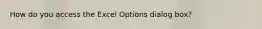 How do you access the Excel Options dialog box?